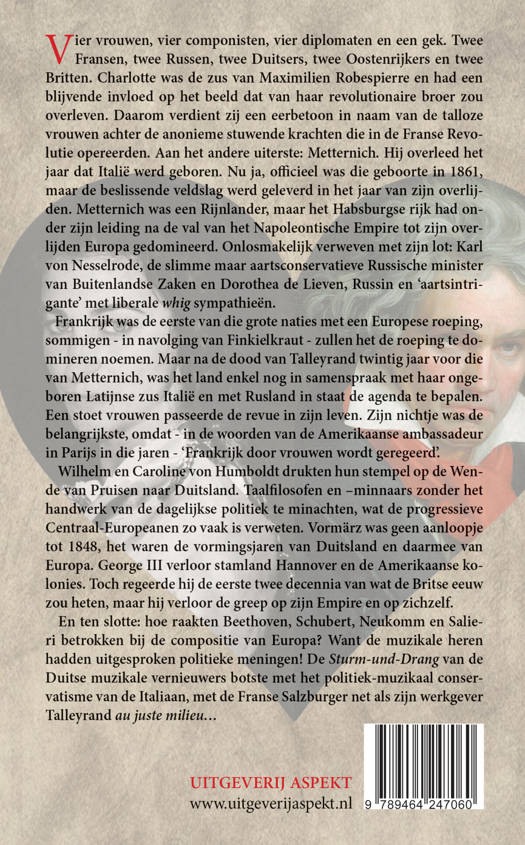 Vier vrouwen, vier componisten, vier diplomaten en een gek. Twee Fransen, twee Russen, twee Duitsers, twee Oostenrijkers en twee Britten. Charlotte was de zus van Maximilien Robespierre en had een blijvende invloed op het beeld dat van haar revolutionaire broer zou overleven. Daarom verdient zij een eerbetoon in naam van de talloze vrouwen achter de anonieme stuwende krachten die in de Franse Revolutie opereerden. Aan het andere uiterste: Metternich. Hij overleed het jaar dat Italië werd geboren. Nu ja, officieel was die geboorte in 1861, maar de beslissende veldslag werd geleverd in het jaar van zijn overlijden. Metternich was een Rijnlander, maar het Habsburgse rijk had onder zijn leiding na de val van het Napoleontische Empire tot zijn overlijden Europa gedomineerd. Onlosmakelijk verweven met zijn lot: Karl von Nesselrode, de slimme maar aartsconservatieve Russische minister van Buitenlandse Zaken en Dorothea de Lieven, Russin en 'aartsintrigante' met liberale whig sympathieën.

Frankrijk was de eerste van die grote naties met een Europese roeping, sommigen - in navolging van Finkielkraut - zullen het de roeping te domineren noemen. Maar na de dood van Talleyrand twintig jaar voor die van Metternich, was het land enkel nog in samenspraak met haar ongeboren Latijnse zus Italië en met Rusland in staat de agenda te bepalen. Een stoet vrouwen passeerde de revue in zijn leven. Zijn nichtje was de belangrijkste, omdat - in de woorden van de Amerikaanse ambassadeur in Parijs in die jaren - 'Frankrijk door vrouwen wordt geregeerd'.

Wilhelm en Caroline von Humboldt drukten hun stempel op de Wende van Pruisen naar Duitsland. Taalfilosofen en –minnaars zonder het handwerk van de dagelijkse politiek te minachten, wat de progressieve Centraal-Europeanen zo vaak is verweten. Vormärz was geen aanloopje tot 1848, het waren de vormingsjaren van Duitsland en daarmee van Europa. George III verloor stamland Hannover en de Amerikaanse kolonies. Toch regeerde hij de eerste twee decennia van wat de Britse eeuw zou heten, maar hij verloor de greep op zijn Empire en op zichzelf.

En ten slotte: hoe raakten Beethoven, Schubert, Neukomm en Salieri betrokken bij de compositie van Europa? Want de muzikale heren hadden uitgesproken politieke meningen! De Sturm-und-Drang van de Duitse muzikale vernieuwers botste met het politiek-muzikaal conservatisme van de Italiaan, met de Franse Salzburger net als zijn werkgever Talleyrand au juste milieu…

UITGEVERIJ ASPEKT
www.uitgeverijaspekt.nl

9 789464 247060